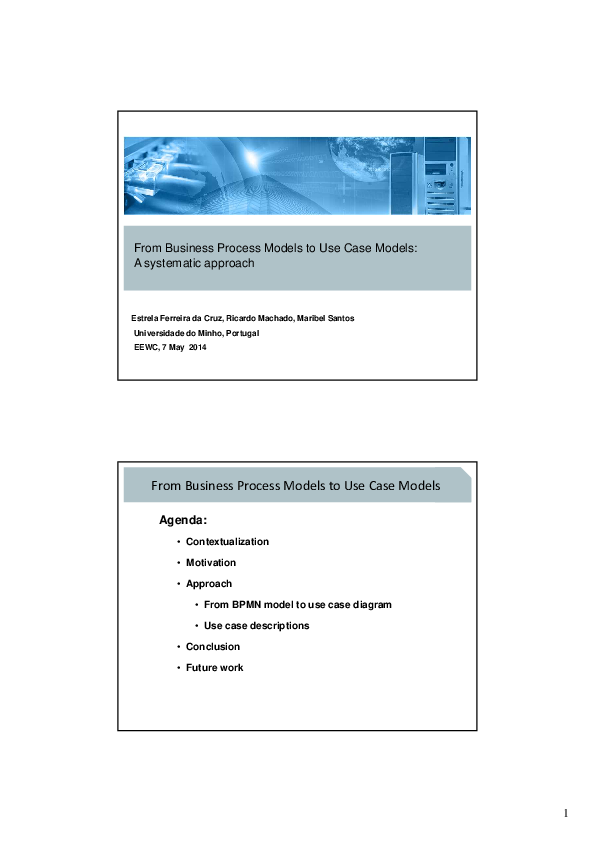 From Business Process Models to Use Case Models:
A systematic approach

Estrela Ferreira da Cruz, Ricardo Machado, Maribel Santos
Universidade do Minho, Portugal
EEWC, 7 May 2014

From Business Process Models to Use Case Models

Agenda:

• Contextualization
• Motivation
• Approach
  • From BPMN model to use case diagram
  • Use case descriptions
• Conclusion
• Future work

1